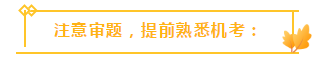 注意审题，提前熟悉机考：